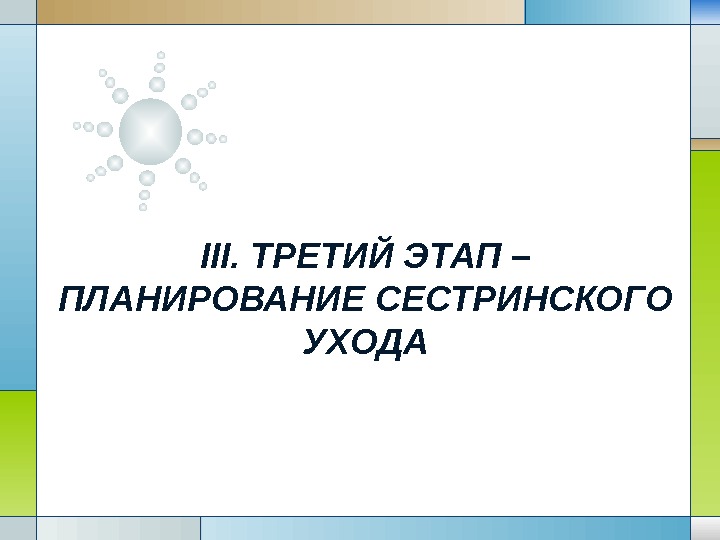 III. ТРЕТИЙ ЭТАП – ПЛАНИРОВАНИЕ СЕСТРИНСКОГО УХОДА